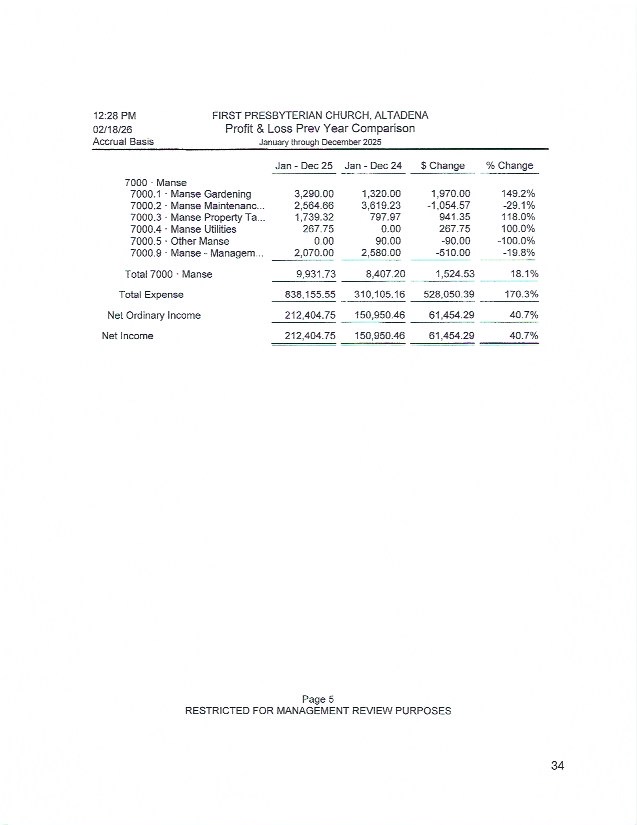 12:28 PM
02/18/26
Accrual Basis

FIRST PRESBYTERIAN CHURCH, ALTADENA
Profit & Loss Prev Year Comparison
January through December 2025

| | Jan - Dec 25 | Jan - Dec 24 | $ Change | % Change |
|---|---|---|---|---|
| 7000 · Manse | | | | |
| 7000.1 · Manse Gardening | 3,290.00 | 1,320.00 | 1,970.00 | 149.2% |
| 7000.2 · Manse Maintenanc... | 2,564.66 | 3,619.23 | -1,054.57 | -29.1% |
| 7000.3 · Manse Property Ta... | 1,739.32 | 797.97 | 941.35 | 118.0% |
| 7000.4 · Manse Utilities | 267.75 | 0.00 | 267.75 | 100.0% |
| 7000.5 · Other Manse | 0.00 | 90.00 | -90.00 | -100.0% |
| 7000.9 · Manse - Managem... | 2,070.00 | 2,580.00 | -510.00 | -19.8% |
| Total 7000 · Manse | 9,931.73 | 8,407.20 | 1,524.53 | 18.1% |
| Total Expense | 838,155.55 | 310,105.16 | 528,050.39 | 170.3% |
| Net Ordinary Income | 212,404.75 | 150,950.46 | 61,454.29 | 40.7% |
| Net Income | 212,404.75 | 150,950.46 | 61,454.29 | 40.7% |

Page 5
RESTRICTED FOR MANAGEMENT REVIEW PURPOSES

34